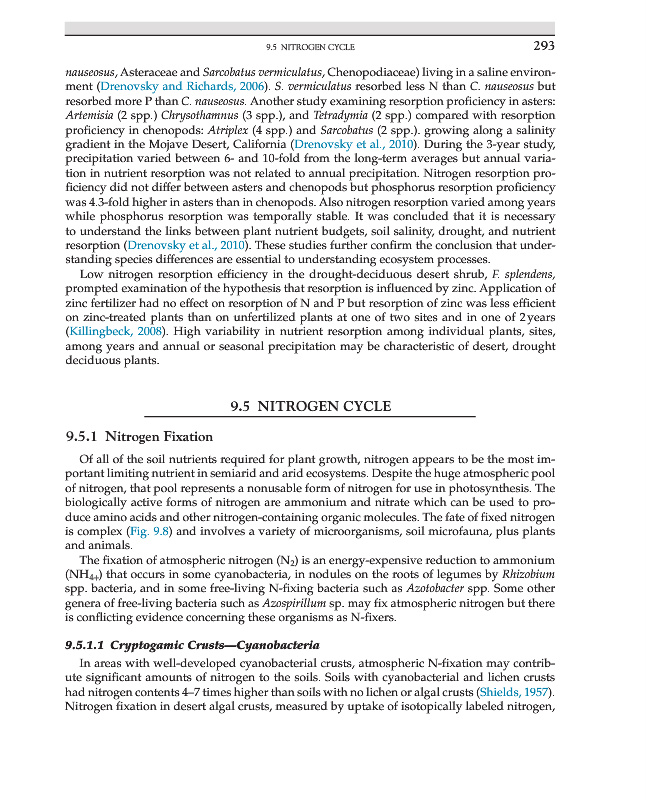 9.5 NITROGEN CYCLE 293

nauseosus, Asteraceae and Sarcobatus vermiculatus, Chenopodiaceae) living in a saline environment (Drenovsky and Richards, 2006). S. vermiculatus resorbed less N than C. nauseosus but resorbed more P than C. nauseosus. Another study examining resorption proficiency in asters: Artemisia (2 spp.) Chrysothamnus (3 spp.), and Tetradymia (2 spp.) compared with resorption proficiency in chenopods: Atriplex (4 spp.) and Sarcobatus (2 spp.). growing along a salinity gradient in the Mojave Desert, California (Drenovsky et al., 2010). During the 3-year study, precipitation varied between 6- and 10-fold from the long-term averages but annual variation in nutrient resorption was not related to annual precipitation. Nitrogen resorption proficiency did not differ between asters and chenopods but phosphorus resorption proficiency was 4.3-fold higher in asters than in chenopods. Also nitrogen resorption varied among years while phosphorus resorption was temporally stable. It was concluded that it is necessary to understand the links between plant nutrient budgets, soil salinity, drought, and nutrient resorption (Drenovsky et al., 2010). These studies further confirm the conclusion that understanding species differences are essential to understanding ecosystem processes.

Low nitrogen resorption efficiency in the drought-deciduous desert shrub, F. splendens, prompted examination of the hypothesis that resorption is influenced by zinc. Application of zinc fertilizer had no effect on resorption of N and P but resorption of zinc was less efficient on zinc-treated plants than on unfertilized plants at one of two sites and in one of 2 years (Killingbeck, 2008). High variability in nutrient resorption among individual plants, sites, among years and annual or seasonal precipitation may be characteristic of desert, drought deciduous plants.

9.5 NITROGEN CYCLE

9.5.1 Nitrogen Fixation

Of all of the soil nutrients required for plant growth, nitrogen appears to be the most important limiting nutrient in semiarid and arid ecosystems. Despite the huge atmospheric pool of nitrogen, that pool represents a nonusable form of nitrogen for use in photosynthesis. The biologically active forms of nitrogen are ammonium and nitrate which can be used to produce amino acids and other nitrogen-containing organic molecules. The fate of fixed nitrogen is complex (Fig. 9.8) and involves a variety of microorganisms, soil microfauna, plus plants and animals.

The fixation of atmospheric nitrogen ($N_2$) is an energy-expensive reduction to ammonium ($NH_{4+}$) that occurs in some cyanobacteria, in nodules on the roots of legumes by Rhizobium spp. bacteria, and in some free-living N-fixing bacteria such as Azotobacter spp. Some other genera of free-living bacteria such as Azospirillum sp. may fix atmospheric nitrogen but there is conflicting evidence concerning these organisms as N-fixers.

9.5.1.1 Cryptogamic Crusts—Cyanobacteria

In areas with well-developed cyanobacterial crusts, atmospheric N-fixation may contribute significant amounts of nitrogen to the soils. Soils with cyanobacterial and lichen crusts had nitrogen contents 4–7 times higher than soils with no lichen or algal crusts (Shields, 1957). Nitrogen fixation in desert algal crusts, measured by uptake of isotopically labeled nitrogen,